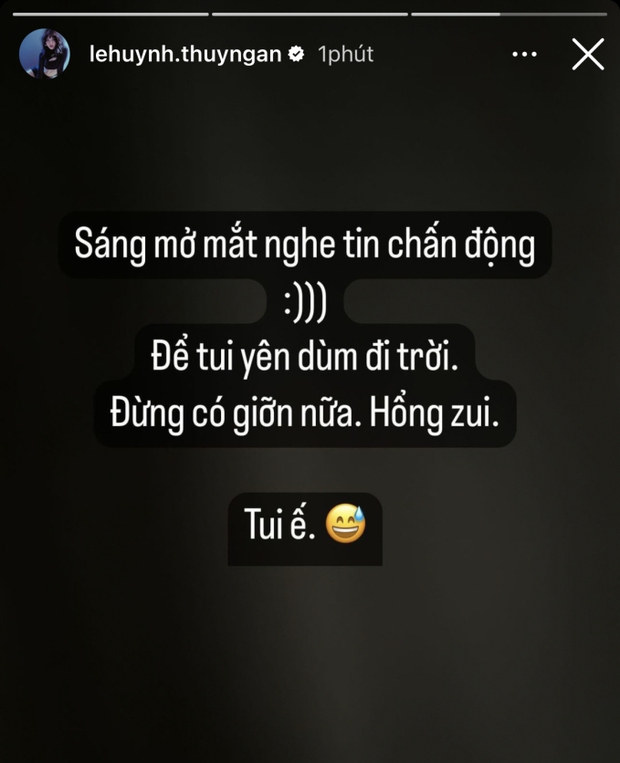 lehuynh.thuyngan 1phút

Sáng mở mắt nghe tin chấn động :)))
Để tui yên dùm đi trời.
Đừng có giỡn nữa. Hổng zui.

Tui ế. 😅